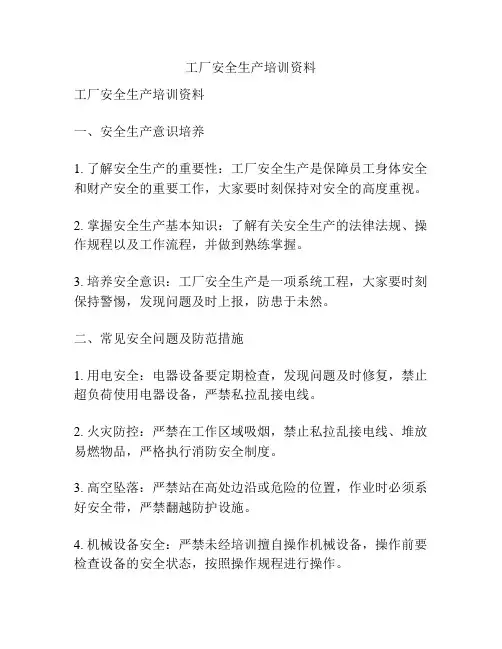 工厂安全生产培训资料

工厂安全生产培训资料

一、安全生产意识培养

1. 了解安全生产的重要性：工厂安全生产是保障员工身体安全和财产安全的重要工作，大家要时刻保持对安全的高度重视。

2. 掌握安全生产基本知识：了解有关安全生产的法律法规、操作规程以及工作流程，并做到熟练掌握。

3. 培养安全意识：工厂安全生产是一项系统工程，大家要时刻保持警惕，发现问题及时上报，防患于未然。

二、常见安全问题及防范措施

1. 用电安全：电器设备要定期检查，发现问题及时修复，禁止超负荷使用电器设备，严禁私拉乱接电线。

2. 火灾防控：严禁在工作区域吸烟，禁止私拉乱接电线、堆放易燃物品，严格执行消防安全制度。

3. 高空坠落：严禁站在高处边沿或危险的位置，作业时必须系好安全带，严禁翻越防护设施。

4. 机械设备安全：严禁未经培训擅自操作机械设备，操作前要检查设备的安全状态，按照操作规程进行操作。